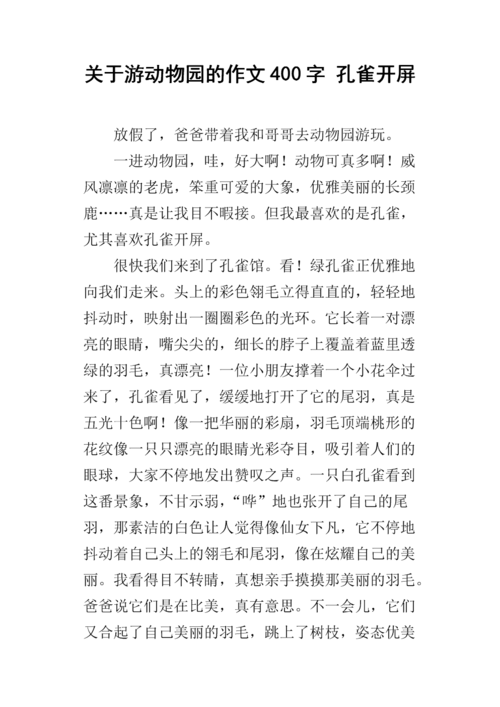 关于游动物园的作文400字 孔雀开屏

放假了，爸爸带着我和哥哥去动物园游玩。

一进动物园，哇，好大啊！动物可真多啊！威风凛凛的老虎，笨重可爱的大象，优雅美丽的长颈鹿……真是让我目不暇接。但我最喜欢的是孔雀，尤其喜欢孔雀开屏。

很快我们来到了孔雀馆。看！绿孔雀正优雅地向我们走来。头上的彩色翎毛立得直直的，轻轻地抖动时，映射出一圈圈彩色的光环。它长着一对漂亮的眼睛，嘴尖尖的，细长的脖子上覆盖着蓝里透绿的羽毛，真漂亮！一位小朋友撑着一个小花伞过来了，孔雀看见了，缓缓地打开了它的尾羽，真是五光十色啊！像一把华丽的彩扇，羽毛顶端桃形的花纹像一只只漂亮的眼睛光彩夺目，吸引着人们的眼球，大家不停地发出赞叹之声。一只白孔雀看到这番景象，不甘示弱，“哗”地也张开了自己的尾羽，那素洁的白色让人觉得像仙女下凡，它不停地抖动着自己头上的翎毛和尾羽，像在炫耀自己的美丽。我看得目不转睛，真想亲手摸摸那美丽的羽毛。爸爸说它们是在比美，真有意思。不一会儿，它们又合起了自己美丽的羽毛，跳上了树枝，姿态优美